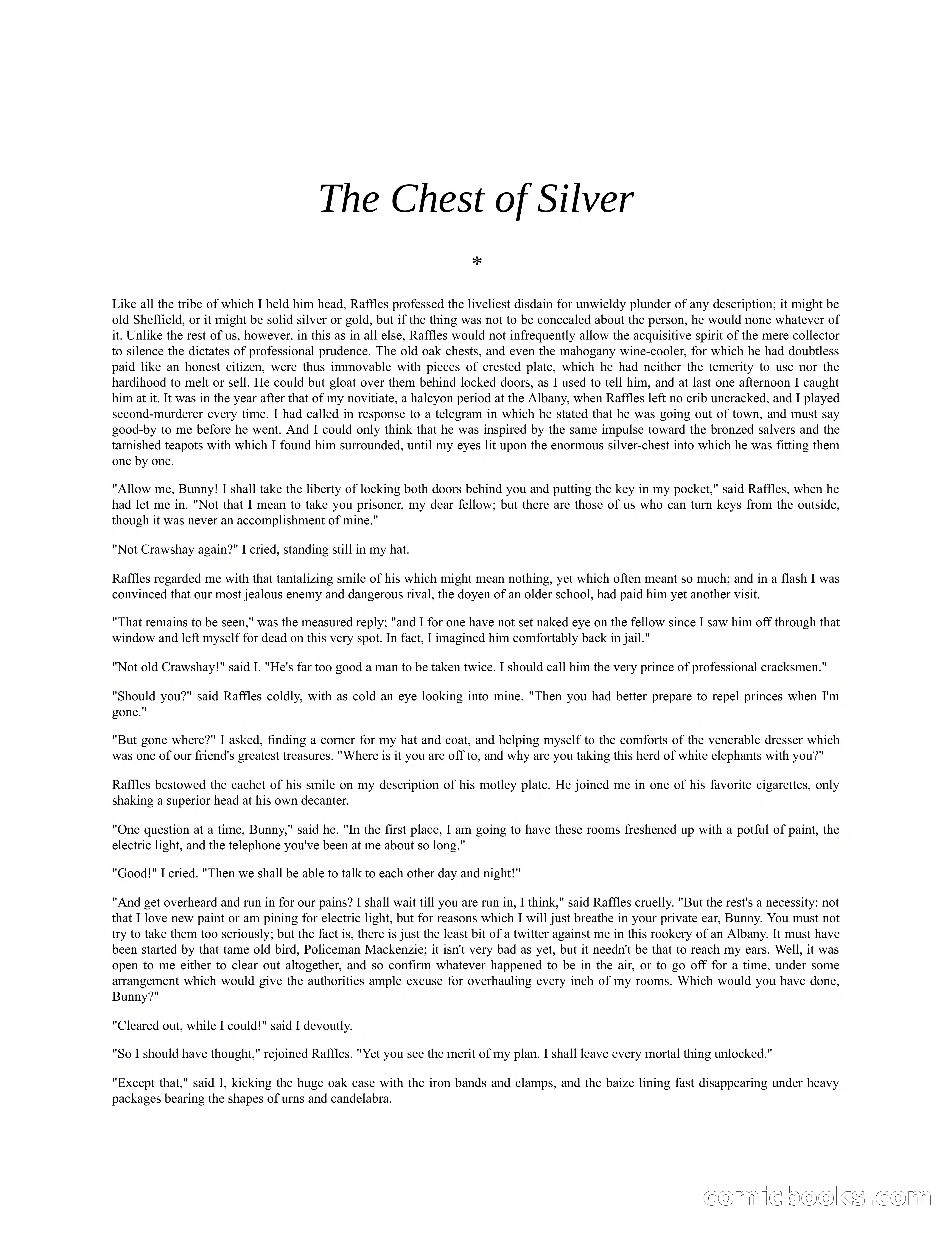 The Chest of Silver

*

Like all the tribe of which I held him head, Raffles professed the liveliest disdain for unwieldy plunder of any description; it might be old Sheffield, or it might be solid silver or gold, but if the thing was not to be concealed about the person, he would none whatever of it. Unlike the rest of us, however, in this as in all else, Raffles would not infrequently allow the acquisitive spirit of the mere collector to silence the dictates of professional prudence. The old oak chests, and even the mahogany wine-cooler, for which he had doubtless paid like an honest citizen, were thus immovable with pieces of crested plate, which he had neither the temerity to use nor the hardihood to melt or sell. He could but gloat over them behind locked doors, as I used to tell him, and at last one afternoon I caught him at it. It was in the year after that of my novitiate, a halcyon period at the Albany, when Raffles left no crib uncracked, and I played second-murderer every time. I had called in response to a telegram in which he stated that he was going out of town, and must say good-by to me before he went. And I could only think that he was inspired by the same impulse toward the bronzed salvers and the tarnished teapots with which I found him surrounded, until my eyes lit upon the enormous silver-chest into which he was fitting them one by one.

"Allow me, Bunny! I shall take the liberty of locking both doors behind you and putting the key in my pocket," said Raffles, when he had let me in. "Not that I mean to take you prisoner, my dear fellow; but there are those of us who can turn keys from the outside, though it was never an accomplishment of mine."

"Not Crawshay again?" I cried, standing still in my hat.

Raffles regarded me with that tantalizing smile of his which might mean nothing, yet which often meant so much; and in a flash I was convinced that our most jealous enemy and dangerous rival, the doyen of an older school, had paid him yet another visit.

"That remains to be seen," was the measured reply; "and I for one have not set naked eye on the fellow since I saw him off through that window and left myself for dead on this very spot. In fact, I imagined him comfortably back in jail."

"Not old Crawshay!" said I. "He's far too good a man to be taken twice. I should call him the very prince of professional cracksmen."

"Should you?" said Raffles coldly, with as cold an eye looking into mine. "Then you had better prepare to repel princes when I'm gone."

"But gone where?" I asked, finding a corner for my hat and coat, and helping myself to the comforts of the venerable dresser which was one of our friend's greatest treasures. "Where is it you are off to, and why are you taking this herd of white elephants with you?"

Raffles bestowed the cachet of his smile on my description of his motley plate. He joined me in one of his favorite cigarettes, only shaking a superior head at his own decanter.

"One question at a time, Bunny," said he. "In the first place, I am going to have these rooms freshened up with a potful of paint, the electric light, and the telephone you've been at me about so long."

"Good!" I cried. "Then we shall be able to talk to each other day and night!"

"And get overheard and run in for our pains? I shall wait till you are run in, I think," said Raffles cruelly. "But the rest's a necessity: not that I love new paint or am pining for electric light, but for reasons which I will just breathe in your private ear, Bunny. You must not try to take them too seriously; but the fact is, there is just the least bit of a twitter against me in this rookery of an Albany. It must have been started by that tame old bird, Policeman Mackenzie; it isn't very bad as yet, but it needn't be that to reach my ears. Well, it was open to me either to clear out altogether, and so confirm whatever happened to be in the air, or to go off for a time, under some arrangement which would give the authorities ample excuse for overhauling every inch of my rooms. Which would you have done, Bunny?"

"Cleared out, while I could!" said I devoutly.

"So I should have thought," rejoined Raffles. "Yet you see the merit of my plan. I shall leave every mortal thing unlocked."

"Except that," said I, kicking the huge oak case with the iron bands and clamps, and the baize lining fast disappearing under heavy packages bearing the shapes of urns and candelabra.

comicbooks.com